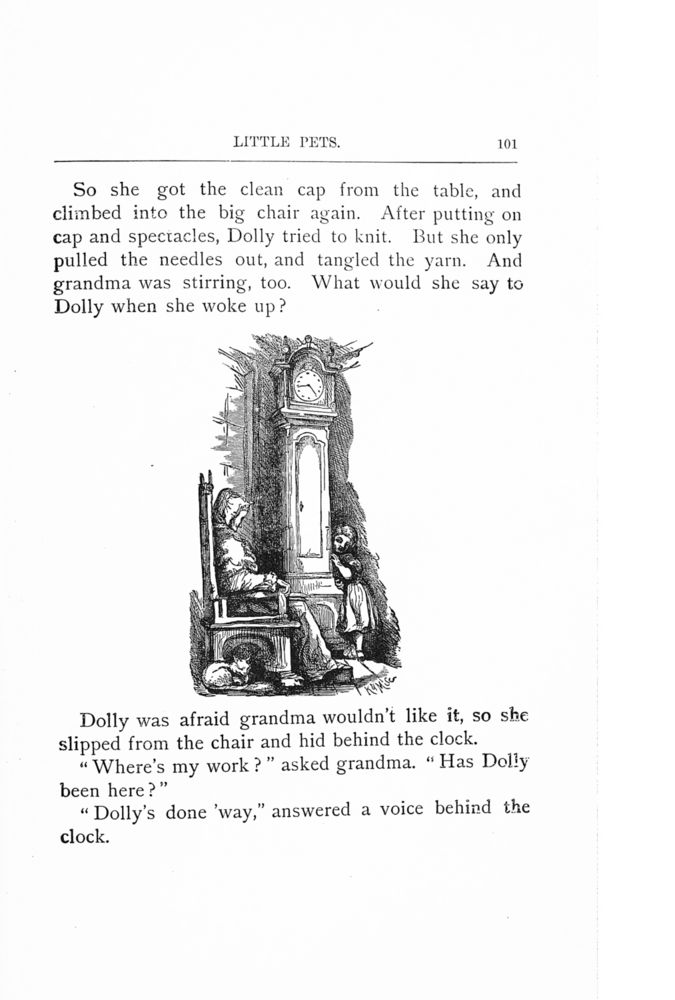 LITTLE PETS. 101

So she got the clean cap from the table, and climbed into the big chair again. After putting on cap and spectacles, Dolly tried to knit. But she only pulled the needles out, and tangled the yarn. And grandma was stirring, too. What would she say to Dolly when she woke up?

Dolly was afraid grandma wouldn't like it, so she slipped from the chair and hid behind the clock.

"Where's my work?" asked grandma. "Has Dolly been here?"

"Dolly's done 'way," answered a voice behind the clock.